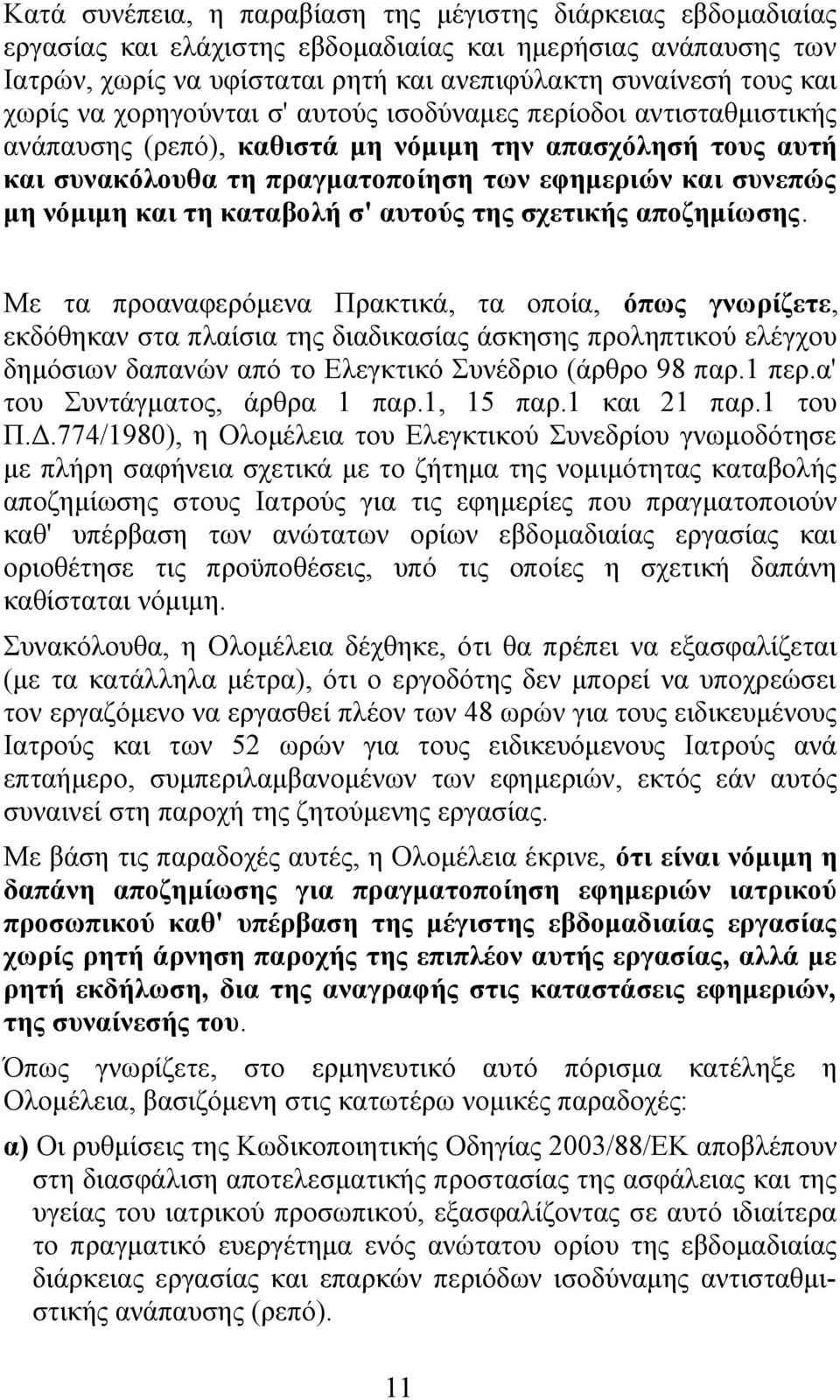 Κατά συνέπεια, η παραβίαση της μέγιστης διάρκειας εβδομαδιαίας εργασίας και ελάχιστης εβδομαδιαίας και ημερήσιας ανάπαυσης των Ιατρών, χωρίς να υφίσταται ρητή και ανεπιφύλακτη συναίνεσή τους και χωρίς να χορηγούνται σ' αυτούς ισοδύναμες περίοδοι αντισταθμιστικής ανάπαυσης (ρεπό), καθιστά μη νόμιμη την απασχόλησή τους αυτή και συνακόλουθα τη πραγματοποίηση των εφημεριών και συνεπώς μη νόμιμη και τη καταβολή σ' αυτούς της σχετικής αποζημίωσης.

Με τα προαναφερόμενα Πρακτικά, τα οποία, όπως γνωρίζετε, εκδόθηκαν στα πλαίσια της διαδικασίας άσκησης προληπτικού ελέγχου δημόσιων δαπανών από το Ελεγκτικό Συνέδριο (άρθρο 98 παρ.1 περ.α' του Συντάγματος, άρθρα 1 παρ.1, 15 παρ.1 και 21 παρ.1 του Π.Δ.774/1980), η Ολομέλεια του Ελεγκτικού Συνεδρίου γνωμοδότησε με πλήρη σαφήνεια σχετικά με το ζήτημα της νομιμότητας καταβολής αποζημίωσης στους Ιατρούς για τις εφημερίες που πραγματοποιούν καθ' υπέρβαση των ανώτατων ορίων εβδομαδιαίας εργασίας και οριοθέτησε τις προϋποθέσεις, υπό τις οποίες η σχετική δαπάνη καθίσταται νόμιμη.

Συνακόλουθα, η Ολομέλεια δέχθηκε, ότι θα πρέπει να εξασφαλίζεται (με τα κατάλληλα μέτρα), ότι ο εργοδότης δεν μπορεί να υποχρεώσει τον εργαζόμενο να εργασθεί πλέον των 48 ωρών για τους ειδικευμένους Ιατρούς και των 52 ωρών για τους ειδικευόμενους Ιατρούς ανά επταήμερο, συμπεριλαμβανομένων των εφημεριών, εκτός εάν αυτός συναινεί στη παροχή της ζητούμενης εργασίας.

Με βάση τις παραδοχές αυτές, η Ολομέλεια έκρινε, ότι είναι νόμιμη η δαπάνη αποζημίωσης για πραγματοποίηση εφημεριών ιατρικού προσωπικού καθ' υπέρβαση της μέγιστης εβδομαδιαίας εργασίας χωρίς ρητή άρνηση παροχής της επιπλέον αυτής εργασίας, αλλά με ρητή εκδήλωση, δια της αναγραφής στις καταστάσεις εφημεριών, της συναίνεσής του.

Όπως γνωρίζετε, στο ερμηνευτικό αυτό πόρισμα κατέληξε η Ολομέλεια, βασιζόμενη στις κατωτέρω νομικές παραδοχές:

α) Οι ρυθμίσεις της Κωδικοποιητικής Οδηγίας 2003/88/ΕΚ αποβλέπουν στη διασφάλιση αποτελεσματικής προστασίας της ασφάλειας και της υγείας του ιατρικού προσωπικού, εξασφαλίζοντας σε αυτό ιδιαίτερα το πραγματικό ευεργέτημα ενός ανώτατου ορίου της εβδομαδιαίας διάρκειας εργασίας και επαρκών περιόδων ισοδύναμης αντισταθμιστικής ανάπαυσης (ρεπό).

11